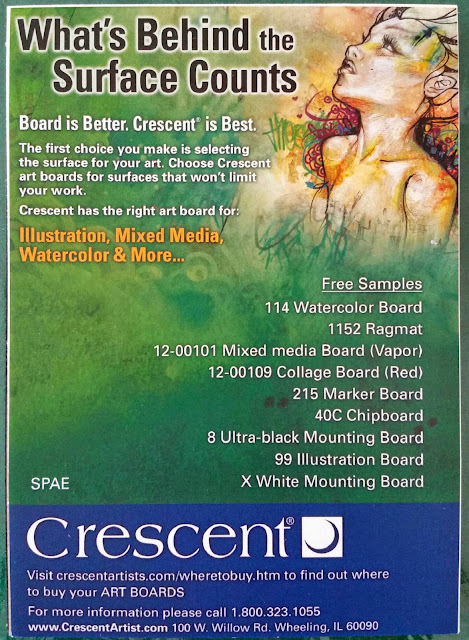 What's Behind the Surface Counts

Board is Better. Crescent® is Best.

The first choice you make is selecting the surface for your art. Choose Crescent art boards for surfaces that won't limit your work.

Crescent has the right art board for:

Illustration, Mixed Media, Watercolor & More...

Free Samples
114 Watercolor Board
1152 Ragmat
12-00101 Mixed media Board (Vapor)
12-00109 Collage Board (Red)
215 Marker Board
40C Chipboard
8 Ultra-black Mounting Board
99 Illustration Board
X White Mounting Board

SPAE

Crescent®

Visit crescentartists.com/wheretobuy.htm to find out where to buy your ART BOARDS

For more information please call 1.800.323.1055
www.CrescentArtist.com 100 W. Willow Rd. Wheeling, IL 60090